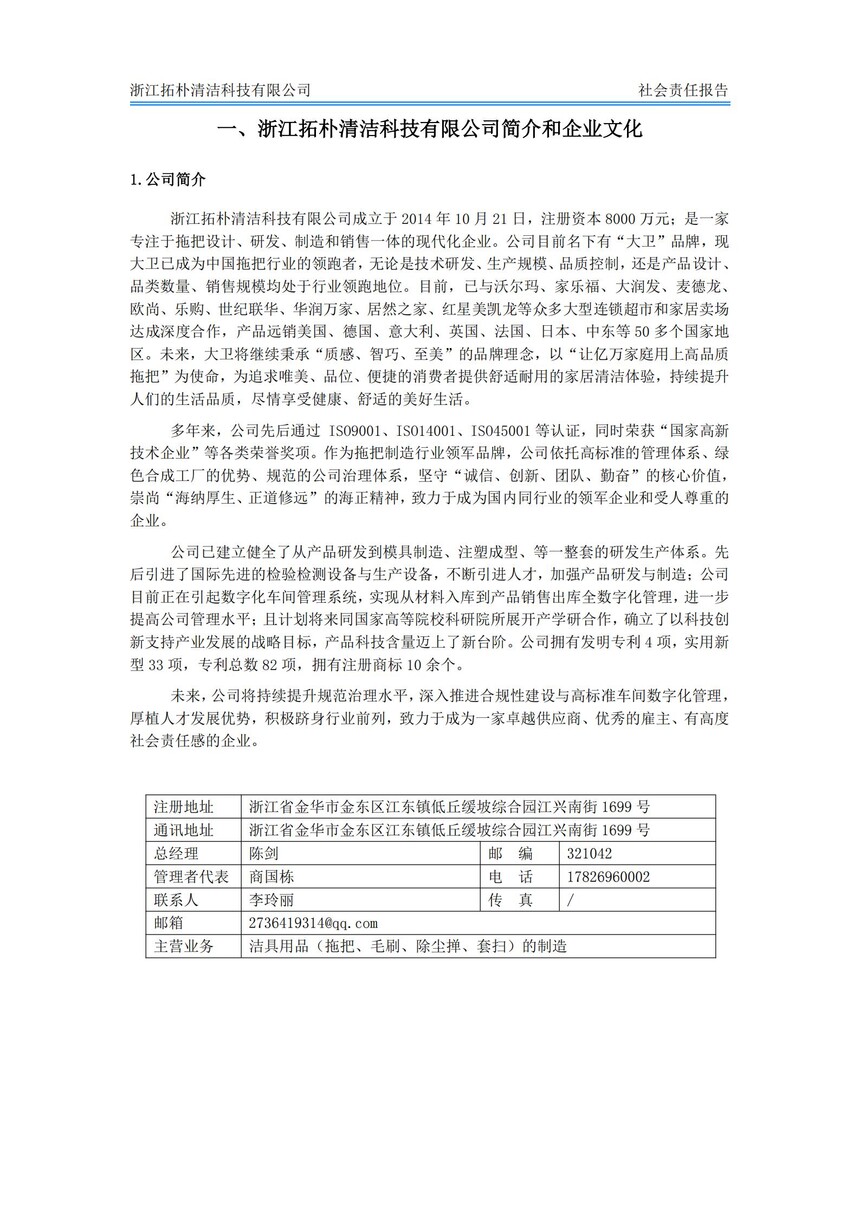 浙江拓朴清洁科技有限公司 社会责任报告

一、浙江拓朴清洁科技有限公司简介和企业文化

1.公司简介

浙江拓朴清洁科技有限公司成立于 2014 年 10 月 21 日，注册资本 8000 万元；是一家专注于拖把设计、研发、制造和销售一体的现代化企业。公司目前名下有“大卫”品牌，现大卫已成为中国拖把行业的领跑者，无论是技术研发、生产规模、品质控制，还是产品设计、品类数量、销售规模均处于行业领跑地位。目前，已与沃尔玛、家乐福、大润发、麦德龙、欧尚、乐购、世纪联华、华润万家、居然之家、红星美凯龙等众多大型连锁超市和家居卖场达成深度合作，产品远销美国、德国、意大利、英国、法国、日本、中东等 50 多个国家地区。未来，大卫将继续秉承“质感、智巧、至美”的品牌理念，以“让亿万家庭用上高品质拖把”为使命，为追求唯美、品位、便捷的消费者提供舒适耐用的家居清洁体验，持续提升人们的生活品质，尽情享受健康、舒适的美好生活。

多年来，公司先后通过 ISO9001、ISO14001、ISO45001 等认证，同时荣获“国家高新技术企业”等各类荣誉奖项。作为拖把制造行业领军品牌，公司依托高标准的管理体系、绿色合成工厂的优势、规范的公司治理体系，坚守“诚信、创新、团队、勤奋”的核心价值，崇尚“海纳厚生、正道修远”的海正精神，致力于成为国内同行业的领军企业和受人尊重的企业。

公司已建立健全了从产品研发到模具制造、注塑成型、等一整套的研发生产体系。先后引进了国际先进的检验检测设备与生产设备，不断引进人才，加强产品研发与制造；公司目前正在引起数字化车间管理系统，实现从材料入库到产品销售出库全数字化管理，进一步提高公司管理水平；且计划将来同国家高等院校科研院所展开产学研合作，确立了以科技创新支持产业发展的战略目标，产品科技含量迈上了新台阶。公司拥有发明专利 4 项，实用新型 33 项，专利总数 82 项，拥有注册商标 10 余个。

未来，公司将持续提升规范治理水平，深入推进合规性建设与高标准车间数字化管理，厚植人才发展优势，积极跻身行业前列，致力于成为一家卓越供应商、优秀的雇主、有高度社会责任感的企业。

| 注册地址 | 浙江省金华市金东区江东镇低丘缓坡综合园江兴南街 1699 号 | | |
|---|---|---|---|
| 通讯地址 | 浙江省金华市金东区江东镇低丘缓坡综合园江兴南街 1699 号 | | |
| 总经理 | 陈剑 | 邮 编 | 321042 |
| 管理者代表 | 商国栋 | 电 话 | 17826960002 |
| 联系人 | 李玲丽 | 传 真 | / |
| 邮箱 | 2736419314@qq.com | | |
| 主营业务 | 洁具用品（拖把、毛刷、除尘掸、套扫）的制造 | | |